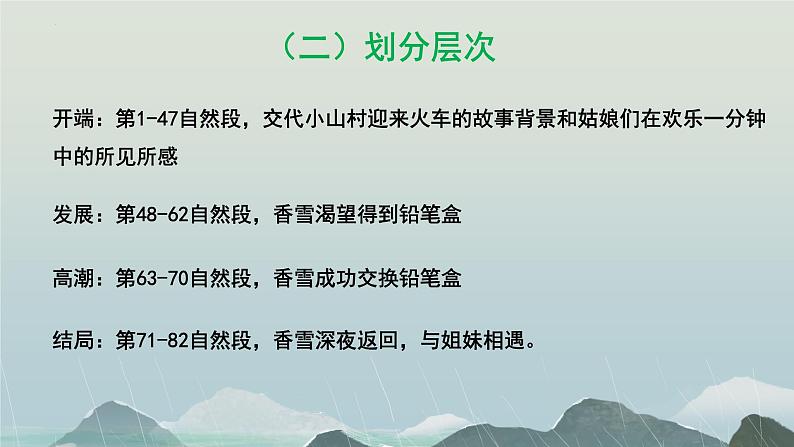 （二）划分层次

开端：第1-47自然段，交代小山村迎来火车的故事背景和姑娘们在欢乐一分钟中的所见所感

发展：第48-62自然段，香雪渴望得到铅笔盒

高潮：第63-70自然段，香雪成功交换铅笔盒

结局：第71-82自然段，香雪深夜返回，与姐妹相遇。